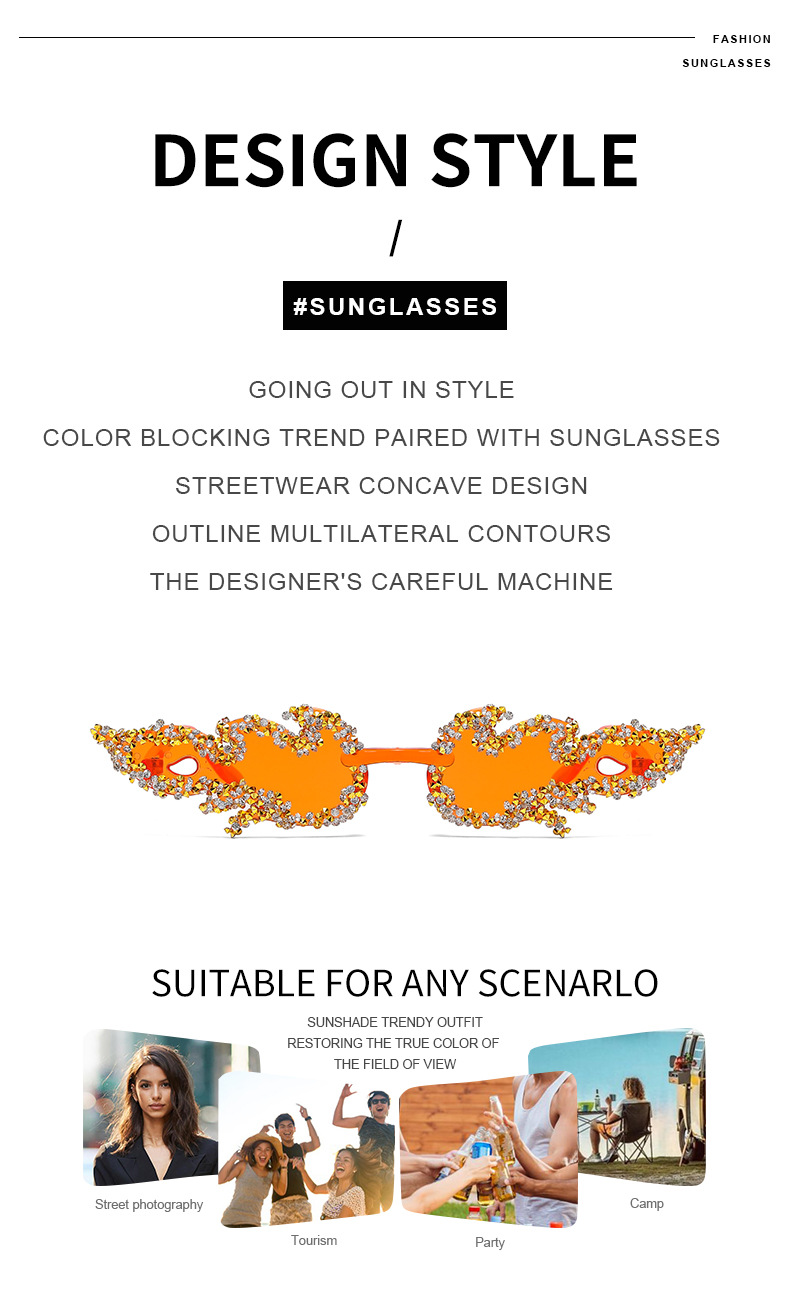 FASHION
SUNGLASSES

DESIGN STYLE

/

#SUNGLASSES

GOING OUT IN STYLE
COLOR BLOCKING TREND PAIRED WITH SUNGLASSES
STREETWEAR CONCAVE DESIGN
OUTLINE MULTILATERAL CONTOURS
THE DESIGNER'S CAREFUL MACHINE

SUITABLE FOR ANY SCENARLO

SUNSHADE TRENDY OUTFIT
RESTORING THE TRUE COLOR OF
THE FIELD OF VIEW

Street photography

Tourism

Party

Camp